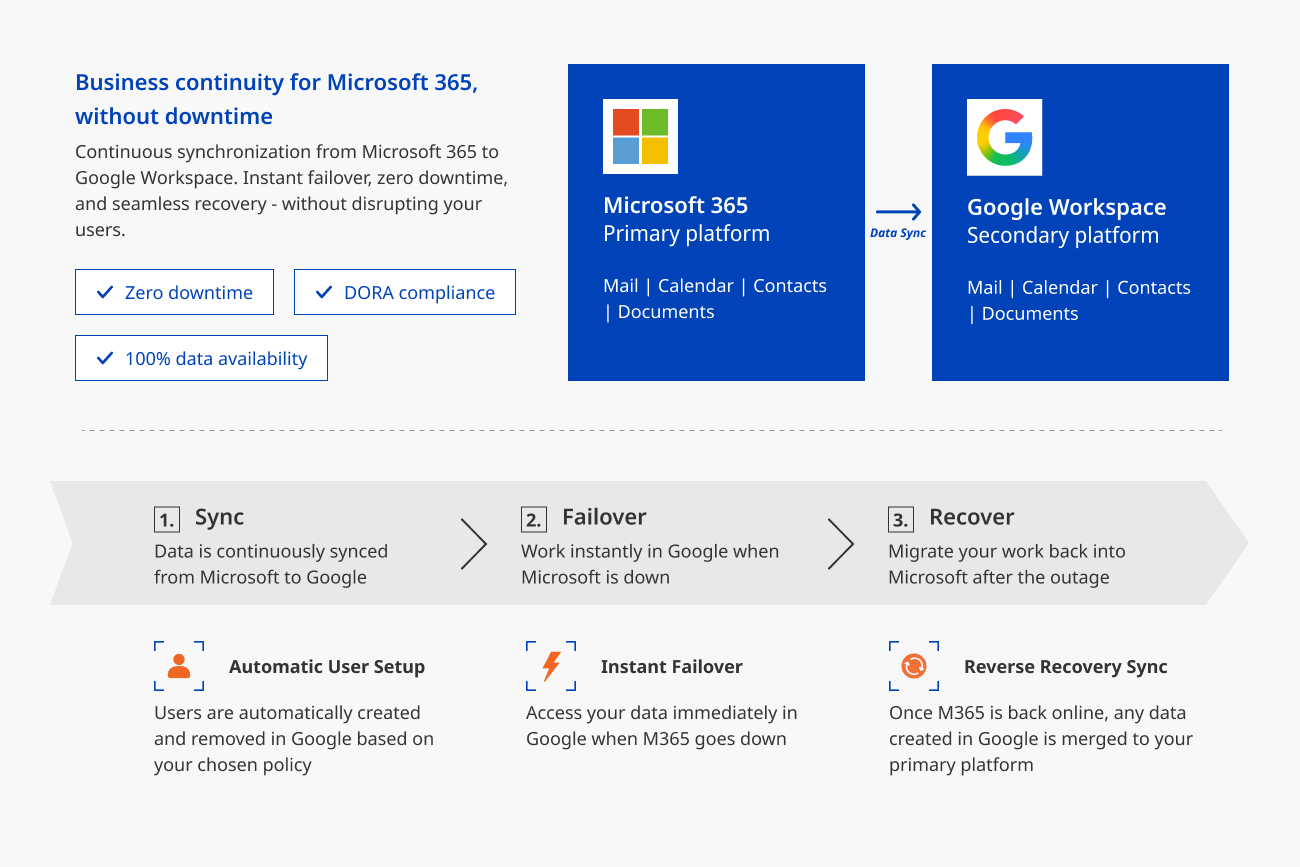 Business continuity for Microsoft 365, without downtime

Continuous synchronization from Microsoft 365 to Google Workspace. Instant failover, zero downtime, and seamless recovery - without disrupting your users.

Zero downtime

DORA compliance

100% data availability

Microsoft 365
Primary platform

Mail | Calendar | Contacts | Documents

Data Sync

Google Workspace
Secondary platform

Mail | Calendar | Contacts | Documents

1. Sync
Data is continuously synced from Microsoft to Google

2. Failover
Work instantly in Google when Microsoft is down

3. Recover
Migrate your work back into Microsoft after the outage

Automatic User Setup
Users are automatically created and removed in Google based on your chosen policy

Instant Failover
Access your data immediately in Google when M365 goes down

Reverse Recovery Sync
Once M365 is back online, any data created in Google is merged to your primary platform